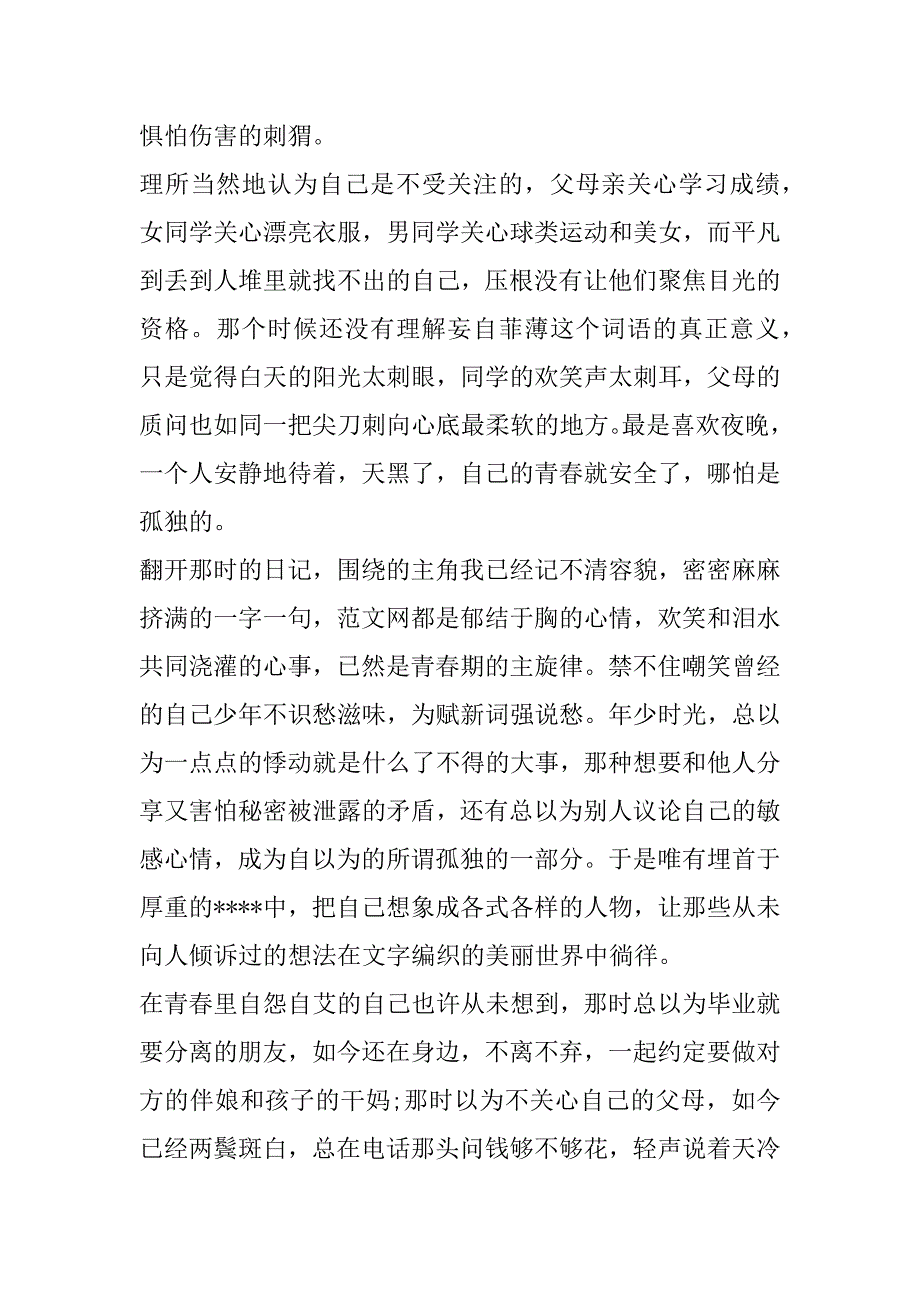 惧怕伤害的刺猬。

理所当然地认为自己是不受关注的，父母亲关心学习成绩，女同学关心漂亮衣服，男同学关心球类运动和美女，而平凡到丢到人堆里就找不出的自己，压根没有让他们聚焦目光的资格。那个时候还没有理解妄自菲薄这个词语的真正意义，只是觉得白天的阳光太刺眼，同学的欢笑声太刺耳，父母的质问也如同一把尖刀刺向心底最柔软的地方。最是喜欢夜晚，一个人安静地待着，天黑了，自己的青春就安全了，哪怕是孤独的。

翻开那时的日记，围绕的主角我已经记不清容貌，密密麻麻挤满的一字一句，范文网都是郁结于胸的心情，欢笑和泪水共同浇灌的心事，已然是青春期的主旋律。禁不住嘲笑曾经的自己少年不识愁滋味，为赋新词强说愁。年少时光，总以为一点点的悸动就是什么了不得的大事，那种想要和他人分享又害怕秘密被泄露的矛盾，还有总以为别人议论自己的敏感心情，成为自以为的所谓孤独的一部分。于是唯有埋首于厚重的****中，把自己想象成各式各样的人物，让那些从未向人倾诉过的想法在文字编织的美丽世界中徜徉。

在青春里自怨自艾的自己也许从未想到，那时总以为毕业就要分离的朋友，如今还在身边，不离不弃，一起约定要做对方的伴娘和孩子的干妈;那时以为不关心自己的父母，如今已经两鬓斑白，总在电话那头问钱够不够花，轻声说着天冷